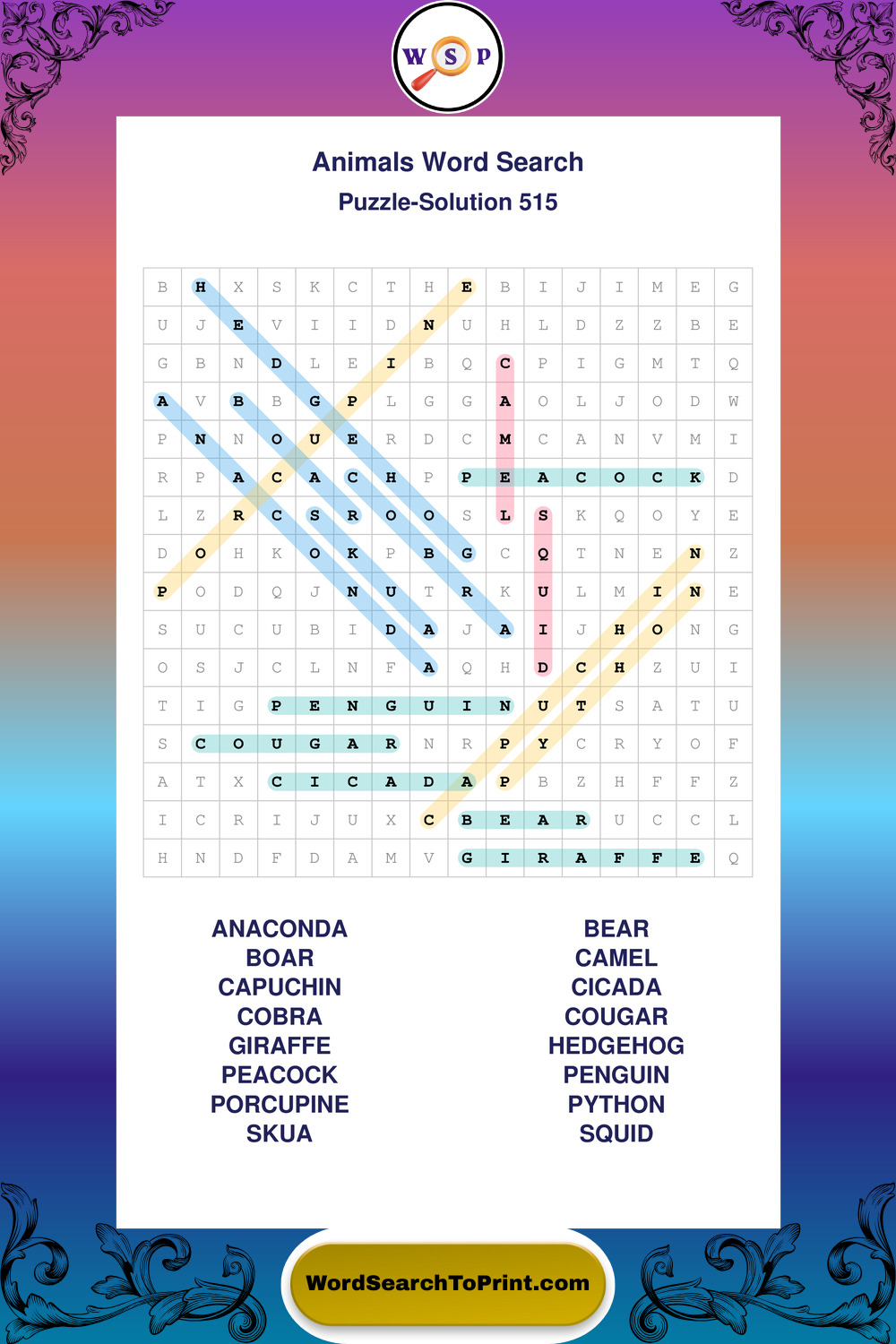 W S P

Animals Word Search
Puzzle-Solution 515

| B | H | X | S | K | C | T | H | E | B | I | J | I | M | E | G |
|---|---|---|---|---|---|---|---|---|---|---|---|---|---|---|---|
| U | J | E | V | I | I | D | N | U | H | L | D | Z | Z | B | E |
| G | B | N | D | L | E | I | B | Q | C | P | I | G | M | T | Q |
| A | V | B | B | G | P | L | G | G | A | O | L | J | O | D | W |
| P | N | N | O | U | E | R | D | C | M | C | A | N | V | M | I |
| R | P | A | C | A | C | H | P | P | E | A | C | O | C | K | D |
| L | Z | R | C | S | R | O | O | S | L | S | K | Q | O | Y | E |
| D | O | H | K | O | K | P | B | G | C | Q | T | N | E | N | Z |
| P | O | D | Q | J | N | U | T | R | K | U | L | M | I | N | E |
| S | U | C | U | B | I | D | A | J | A | I | J | H | O | N | G |
| O | S | J | C | L | N | F | A | Q | H | D | C | H | Z | U | I |
| T | I | G | P | E | N | G | U | I | N | U | T | S | A | T | U |
| S | C | O | U | G | A | R | N | R | P | Y | C | R | Y | O | F |
| A | T | X | C | I | C | A | D | A | P | B | Z | H | F | F | Z |
| I | C | R | I | J | U | X | C | B | E | A | R | U | C | C | L |
| H | N | D | F | D | A | M | V | G | I | R | A | F | F | E | Q |

ANACONDA
BOAR
CAPUCHIN
COBRA
GIRAFFE
PEACOCK
PORCUPINE
SKUA

BEAR
CAMEL
CICADA
COUGAR
HEDGEHOG
PENGUIN
PYTHON
SQUID

WordSearchToPrint.com